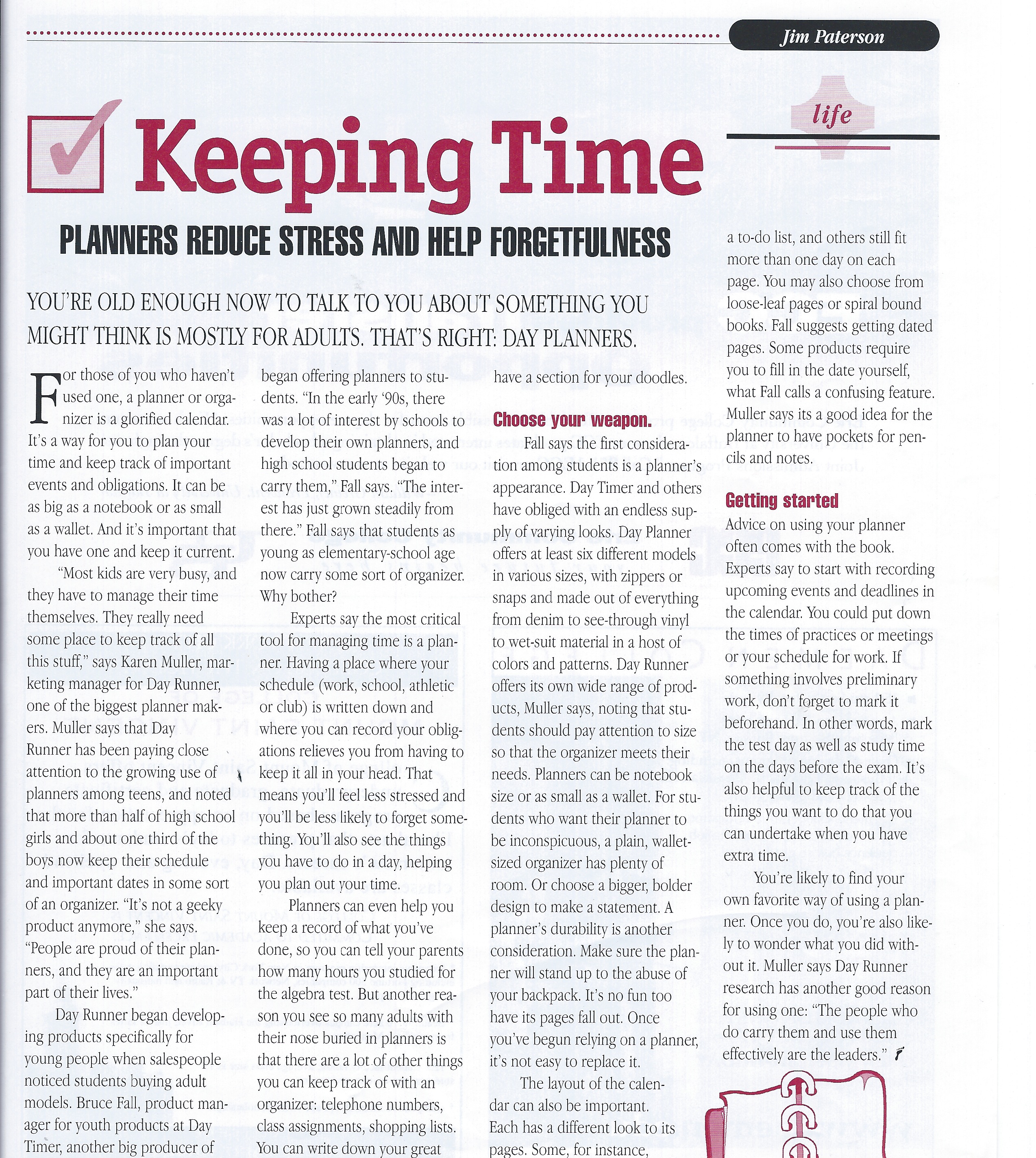 Jim Paterson

life

Keeping Time

PLANNERS REDUCE STRESS AND HELP FORGETFULNESS

YOU'RE OLD ENOUGH NOW TO TALK TO YOU ABOUT SOMETHING YOU MIGHT THINK IS MOSTLY FOR ADULTS. THAT'S RIGHT: DAY PLANNERS.

For those of you who haven't used one, a planner or organizer is a glorified calendar. It's a way for you to plan your time and keep track of important events and obligations. It can be as big as a notebook or as small as a wallet. And it's important that you have one and keep it current.

"Most kids are very busy, and they have to manage their time themselves. They really need some place to keep track of all this stuff," says Karen Muller, marketing manager for Day Runner, one of the biggest planner makers. Muller says that Day Runner has been paying close attention to the growing use of planners among teens, and noted that more than half of high school girls and about one third of the boys now keep their schedule and important dates in some sort of an organizer. "It's not a geeky product anymore," she says. "People are proud of their planners, and they are an important part of their lives."

Day Runner began developing products specifically for young people when salespeople noticed students buying adult models. Bruce Fall, product manager for youth products at Day Timer, another big producer of began offering planners to students. "In the early '90s, there was a lot of interest by schools to develop their own planners, and high school students began to carry them," Fall says. "The interest has just grown steadily from there." Fall says that students as young as elementary-school age now carry some sort of organizer. Why bother?

Experts say the most critical tool for managing time is a planner. Having a place where your schedule (work, school, athletic or club) is written down and where you can record your obligations relieves you from having to keep it all in your head. That means you'll feel less stressed and you'll be less likely to forget something. You'll also see the things you have to do in a day, helping you plan out your time.

Planners can even help you keep a record of what you've done, so you can tell your parents how many hours you studied for the algebra test. But another reason you see so many adults with their nose buried in planners is that there are a lot of other things you can keep track of with an organizer: telephone numbers, class assignments, shopping lists. You can write down your great have a section for your doodles.

Choose your weapon.

Fall says the first consideration among students is a planner's appearance. Day Timer and others have obliged with an endless supply of varying looks. Day Planner offers at least six different models in various sizes, with zippers or snaps and made out of everything from denim to see-through vinyl to wet-suit material in a host of colors and patterns. Day Runner offers its own wide range of products, Muller says, noting that students should pay attention to size so that the organizer meets their needs. Planners can be notebook size or as small as a wallet. For students who want their planner to be inconspicuous, a plain, wallet-sized organizer has plenty of room. Or choose a bigger, bolder design to make a statement. A planner's durability is another consideration. Make sure the planner will stand up to the abuse of your backpack. It's no fun too have its pages fall out. Once you've begun relying on a planner, it's not easy to replace it.

The layout of the calendar can also be important. Each has a different look to its pages. Some, for instance, a to-do list, and others still fit more than one day on each page. You may also choose from loose-leaf pages or spiral bound books. Fall suggests getting dated pages. Some products require you to fill in the date yourself, what Fall calls a confusing feature. Muller says its a good idea for the planner to have pockets for pencils and notes.

Getting started

Advice on using your planner often comes with the book. Experts say to start with recording upcoming events and deadlines in the calendar. You could put down the times of practices or meetings or your schedule for work. If something involves preliminary work, don't forget to mark it beforehand. In other words, mark the test day as well as study time on the days before the exam. It's also helpful to keep track of the things you want to do that you can undertake when you have extra time.

You're likely to find your own favorite way of using a planner. Once you do, you're also likely to wonder what you did without it. Muller says Day Runner research has another good reason for using one: "The people who do carry them and use them effectively are the leaders."